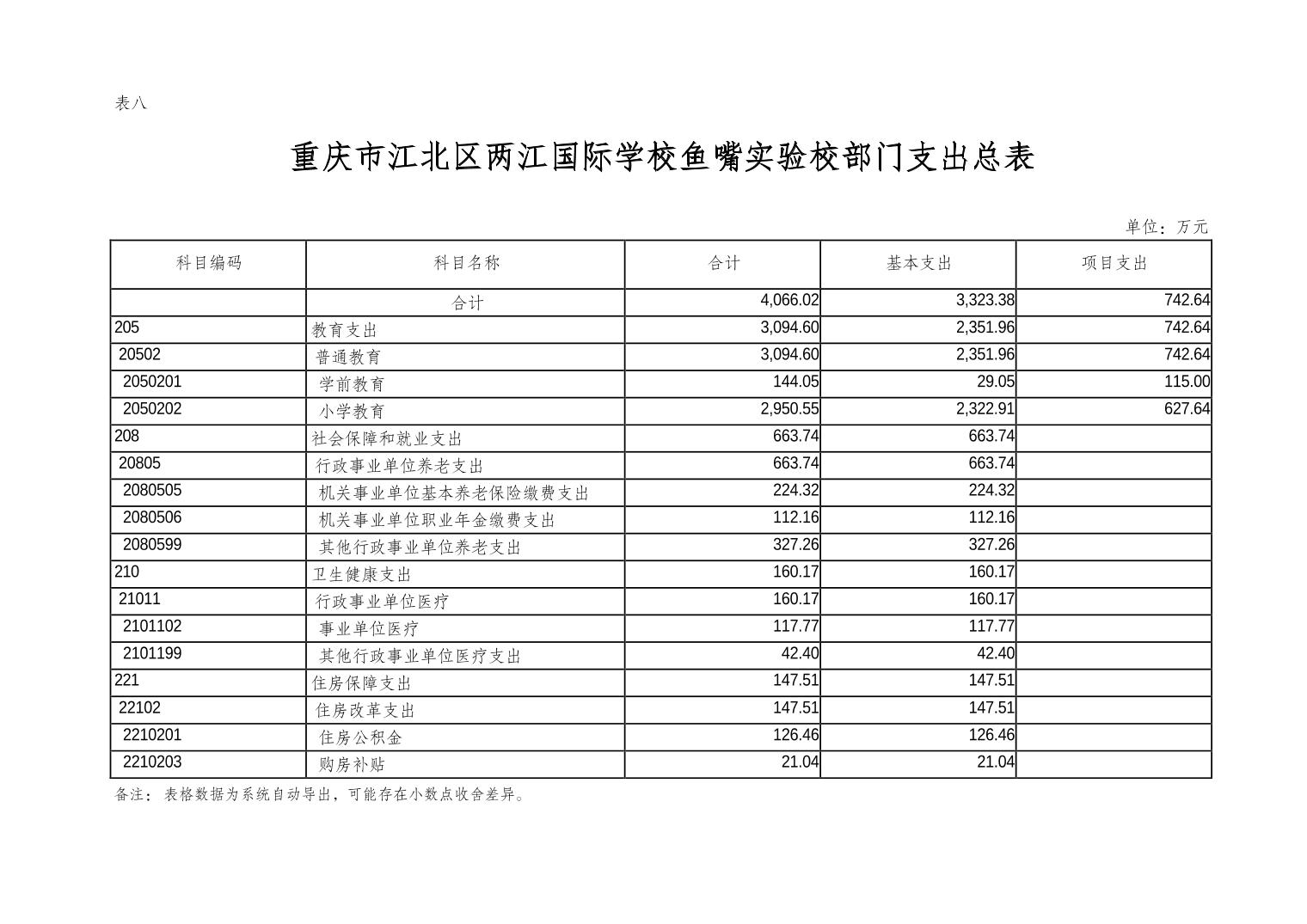 表八

重庆市江北区两江国际学校鱼嘴实验校部门支出总表

单位：万元

| 科目编码 | 科目名称 | 合计 | 基本支出 | 项目支出 |
|---|---|---|---|---|
| | 合计 | 4,066.02 | 3,323.38 | 742.64 |
| 205 | 教育支出 | 3,094.60 | 2,351.96 | 742.64 |
| 20502 | 普通教育 | 3,094.60 | 2,351.96 | 742.64 |
| 2050201 | 学前教育 | 144.05 | 29.05 | 115.00 |
| 2050202 | 小学教育 | 2,950.55 | 2,322.91 | 627.64 |
| 208 | 社会保障和就业支出 | 663.74 | 663.74 | |
| 20805 | 行政事业单位养老支出 | 663.74 | 663.74 | |
| 2080505 | 机关事业单位基本养老保险缴费支出 | 224.32 | 224.32 | |
| 2080506 | 机关事业单位职业年金缴费支出 | 112.16 | 112.16 | |
| 2080599 | 其他行政事业单位养老支出 | 327.26 | 327.26 | |
| 210 | 卫生健康支出 | 160.17 | 160.17 | |
| 21011 | 行政事业单位医疗 | 160.17 | 160.17 | |
| 2101102 | 事业单位医疗 | 117.77 | 117.77 | |
| 2101199 | 其他行政事业单位医疗支出 | 42.40 | 42.40 | |
| 221 | 住房保障支出 | 147.51 | 147.51 | |
| 22102 | 住房改革支出 | 147.51 | 147.51 | |
| 2210201 | 住房公积金 | 126.46 | 126.46 | |
| 2210203 | 购房补贴 | 21.04 | 21.04 | |

备注：表格数据为系统自动导出，可能存在小数点收舍差异。